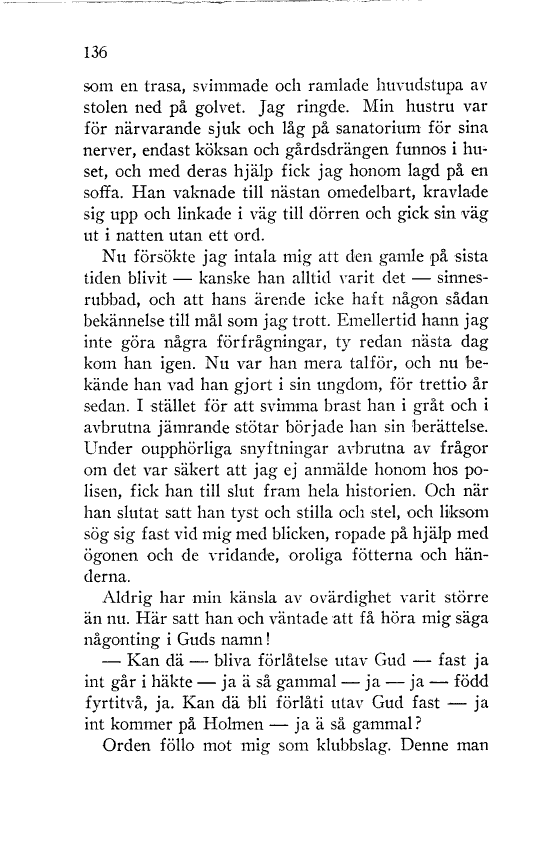 136

som en trasa, svimmade och ramlade huvudstupa av stolen ned på golvet. Jag ringde. Min hustru var för närvarande sjuk och låg på sanatorium för sina nerver, endast köksan och gårdsdrängen funnos i huset, och med deras hjälp fick jag honom lagd på en soffa. Han vaknade till nästan omedelbart, kravlade sig upp och linkade i väg till dörren och gick sin väg ut i natten utan ett ord.

Nu försökte jag intala mig att den gamle på sista tiden blivit — kanske han alltid varit det — sinnesrubbad, och att hans ärende icke haft någon sådan bekännelse till mål som jag trott. Emellertid hann jag inte göra några förfrågningar, ty redan nästa dag kom han igen. Nu var han mera talför, och nu bekände han vad han gjort i sin ungdom, för trettio år sedan. I stället för att svimma brast han i gråt och i avbrutna jämrande stötar började han sin berättelse. Under oupphörliga snyftningar avbrutna av frågor om det var säkert att jag ej anmälde honom hos polisen, fick han till slut fram hela historien. Och när han slutat satt han tyst och stilla och stel, och liksom sög sig fast vid mig med blicken, ropade på hjälp med ögonen och de vridande, oroliga fötterna och händerna.

Aldrig har min känsla av ovärdighet varit större än nu. Här satt han och väntade att få höra mig säga någonting i Guds namn!

— Kan dä — bliva förlåtelse utav Gud — fast ja int går i häkte — ja ä så gammal — ja — ja — född fyrtitvå, ja. Kan dä bli förlåti utav Gud fast — ja int kommer på Holmen — ja ä så gammal?

Orden föllo mot mig som klubbslag. Denne man